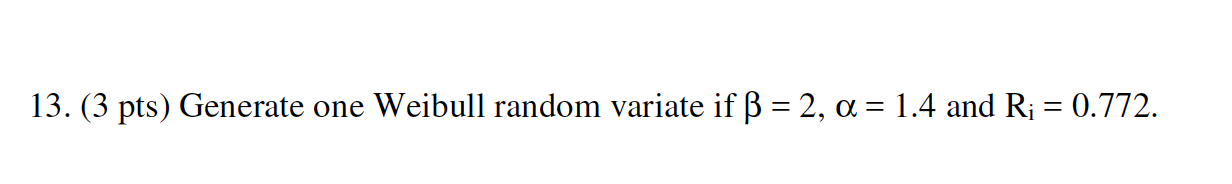 13. (3 pts) Generate one Weibull random variate if $\beta = 2$, $\alpha = 1.4$ and $R_i = 0.772$.